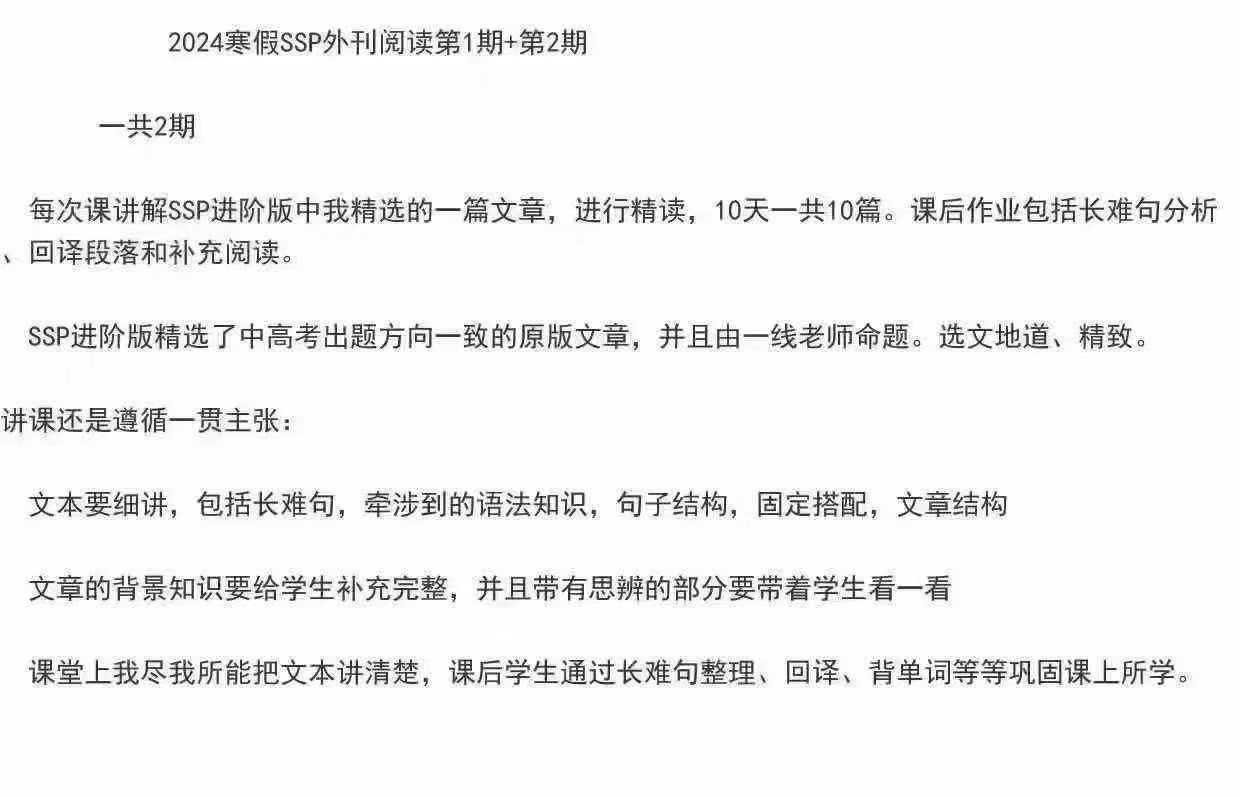 2024寒假SSP外刊阅读第1期+第2期

一共2期

每次课讲解SSP进阶版中我精选的一篇文章，进行精读，10天一共10篇。课后作业包括长难句分析、回译段落和补充阅读。

SSP进阶版精选了中高考出题方向一致的原版文章，并且由一线老师命题。选文地道、精致。

讲课还是遵循一贯主张：

文本要细讲，包括长难句，牵涉到的语法知识，句子结构，固定搭配，文章结构

文章的背景知识要给学生补充完整，并且带有思辨的部分要带着学生看一看

课堂上我尽我所能把文本讲清楚，课后学生通过长难句整理、回译、背单词等等巩固课上所学。